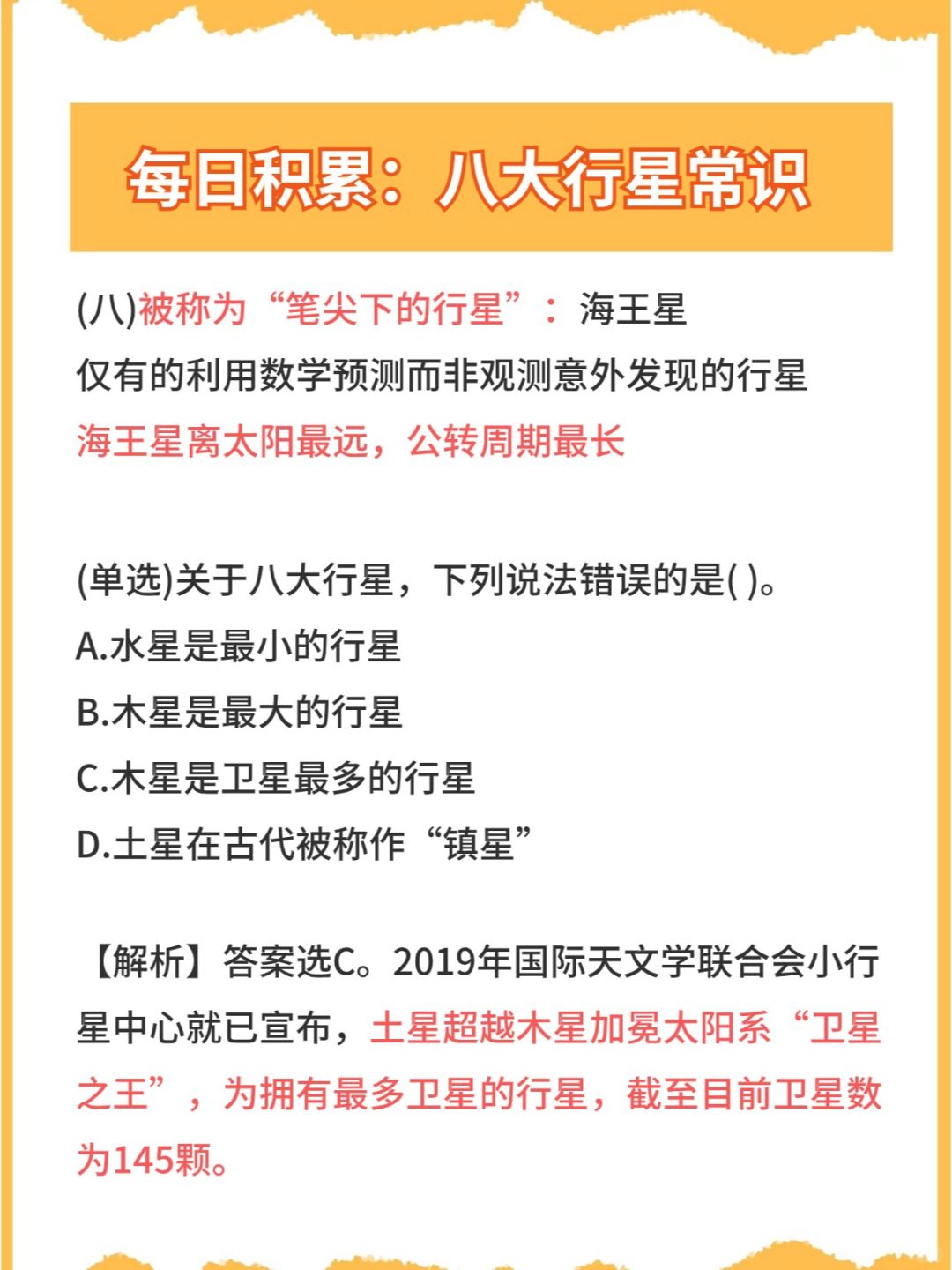 每日积累：八大行星常识

(八)被称为“笔尖下的行星”：海王星
仅有的利用数学预测而非观测意外发现的行星
海王星离太阳最远，公转周期最长

(单选)关于八大行星，下列说法错误的是( )。
A.水星是最小的行星
B.木星是最大的行星
C.木星是卫星最多的行星
D.土星在古代被称作“镇星”

【解析】答案选C。2019年国际天文学联合会小行星中心就已宣布，土星超越木星加冕太阳系“卫星之王”，为拥有最多卫星的行星，截至目前卫星数为145颗。